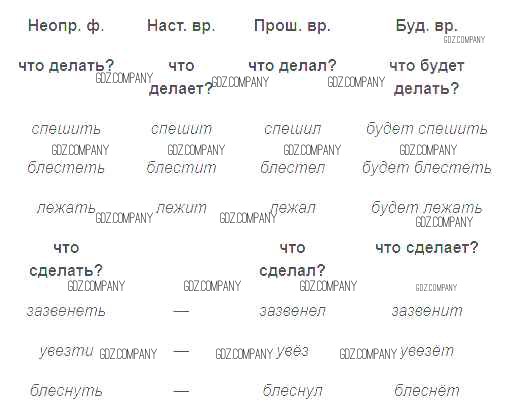 | Неопр. ф. | Наст. вр. | Прош. вр. | Буд. вр. |
|---|---|---|---|
| что делать? | что делает? | что делал? | что будет делать? |
| спешить | спешит | спешил | будет спешить |
| блестеть | блестит | блестел | будет блестеть |
| лежать | лежит | лежал | будет лежать |
| что сделать? | | что сделал? | что сделает? |
| зазвенеть | — | зазвенел | зазвенит |
| увезти | — | увёз | увезёт |
| блеснуть | — | блеснул | блеснёт |

GDZ.COMPANY